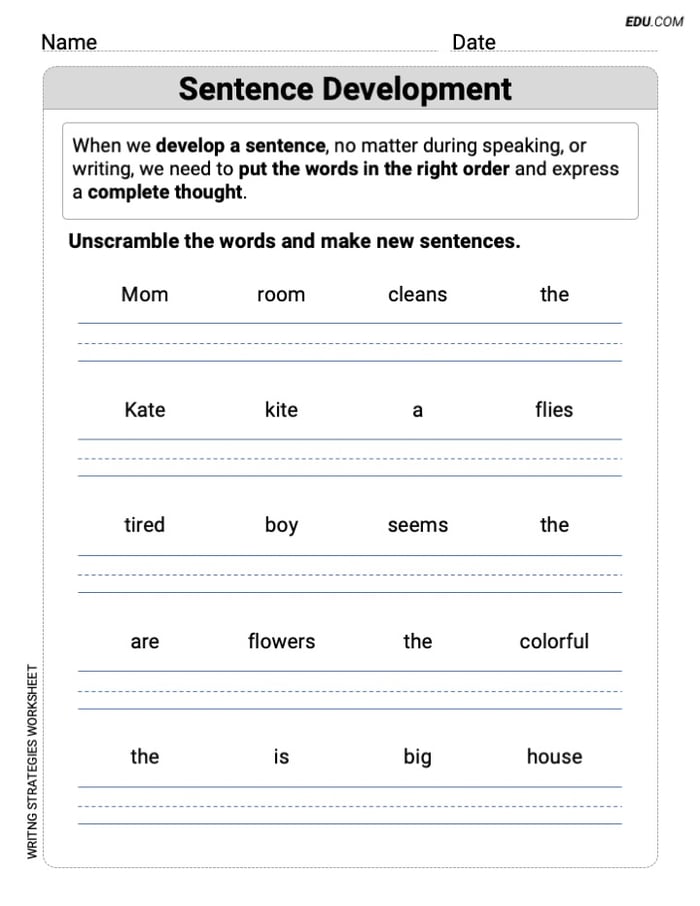 EDU.COM

Name Date

Sentence Development

When we develop a sentence, no matter during speaking, or writing, we need to put the words in the right order and express a complete thought.

Unscramble the words and make new sentences.

Mom room cleans the

Kate kite a flies

tired boy seems the

are flowers the colorful

the is big house

WRITING STRATEGIES WORKSHEET